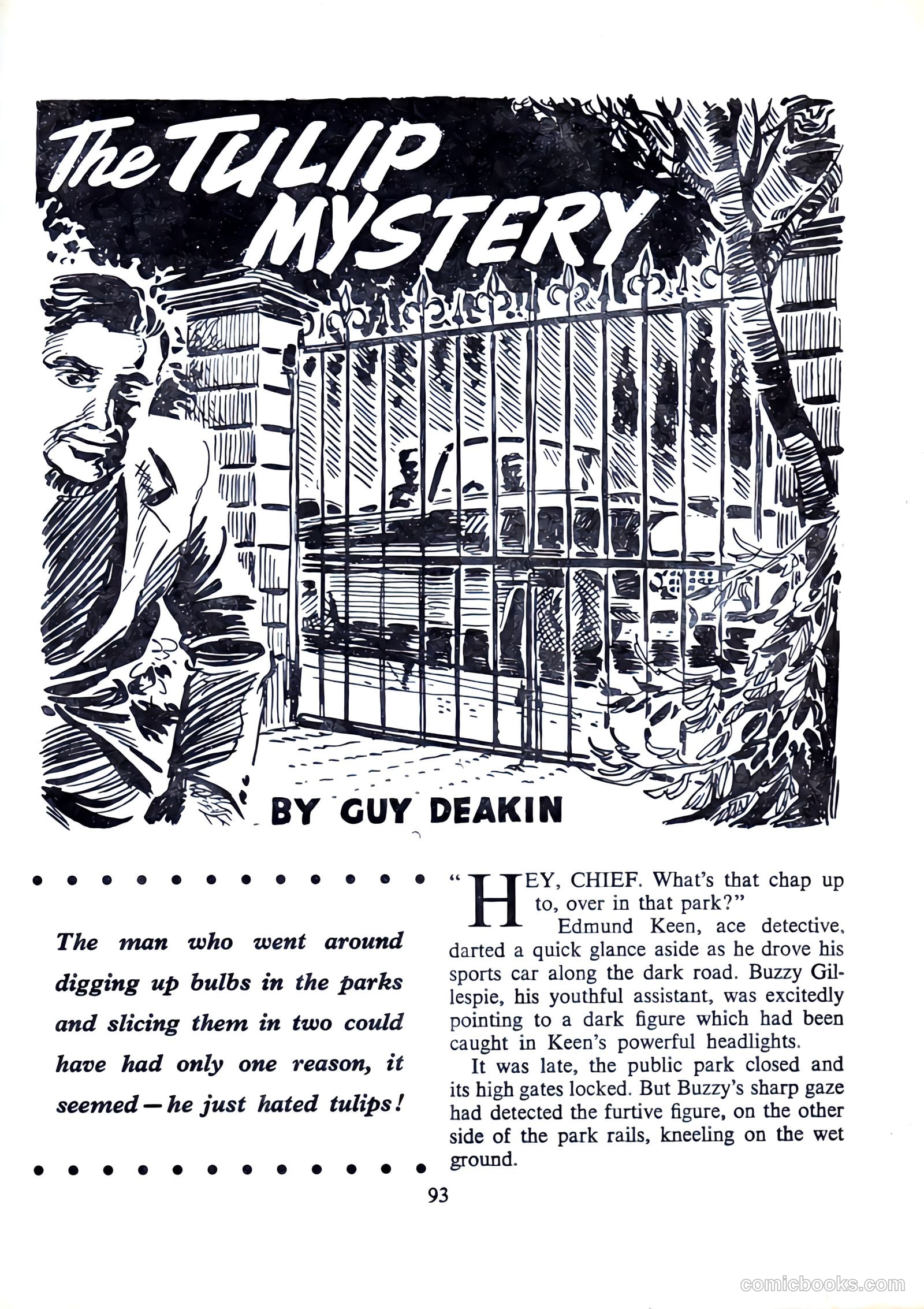 The TULIP MYSTERY

BY GUY DEAKIN

The man who went around digging up bulbs in the parks and slicing them in two could have had only one reason, it seemed—he just hated tulips!

"HEY, CHIEF. What's that chap up to, over in that park?"

Edmund Keen, ace detective, darted a quick glance aside as he drove his sports car along the dark road. Buzzy Gillespie, his youthful assistant, was excitedly pointing to a dark figure which had been caught in Keen's powerful headlights.

It was late, the public park closed and its high gates locked. But Buzzy's sharp gaze had detected the furtive figure, on the other side of the park rails, kneeling on the wet ground.

93

comicbooks.com